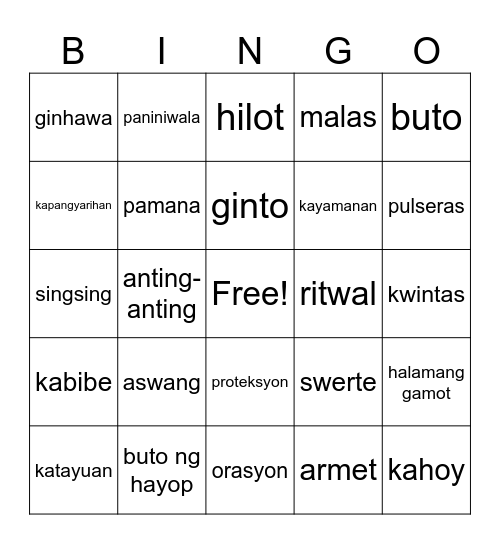 | B | I | N | G | O |
|---|---|---|---|---|
| ginhawa | paniniwala | hilot | malas | buto |
| kapangyarihan | pamana | ginto | kayamanan | pulseras |
| singsing | anting-anting | Free! | ritwal | kwintas |
| kabibe | aswang | proteksyon | swerte | halamang gamot |
| katayuan | buto ng hayop | orasyon | armet | kahoy |